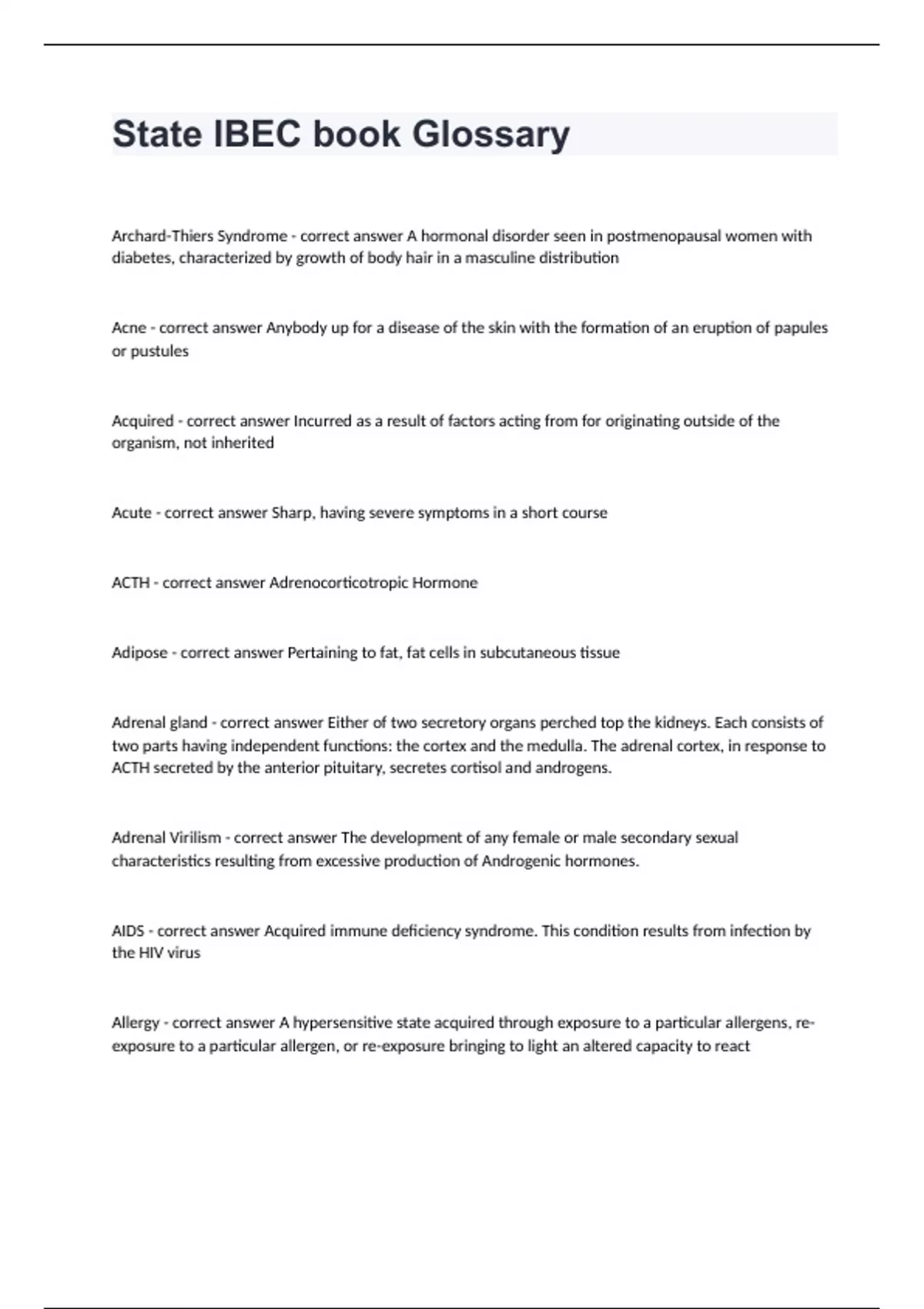 State IBEC book Glossary

Archard-Thiers Syndrome - correct answer A hormonal disorder seen in postmenopausal women with diabetes, characterized by growth of body hair in a masculine distribution

Acne - correct answer Anybody up for a disease of the skin with the formation of an eruption of papules or pustules

Acquired - correct answer Incurred as a result of factors acting from for originating outside of the organism, not inherited

Acute - correct answer Sharp, having severe symptoms in a short course

ACTH - correct answer Adrenocorticotropic Hormone

Adipose - correct answer Pertaining to fat, fat cells in subcutaneous tissue

Adrenal gland - correct answer Either of two secretory organs perched top the kidneys. Each consists of two parts having independent functions: the cortex and the medulla. The adrenal cortex, in response to ACTH secreted by the anterior pituitary, secretes cortisol and androgens.

Adrenal Virilism - correct answer The development of any female or male secondary sexual characteristics resulting from excessive production of Androgenic hormones.

AIDS - correct answer Acquired immune deficiency syndrome. This condition results from infection by the HIV virus

Allergy - correct answer A hypersensitive state acquired through exposure to a particular allergens, re-exposure to a particular allergen, or re-exposure bringing to light an altered capacity to react